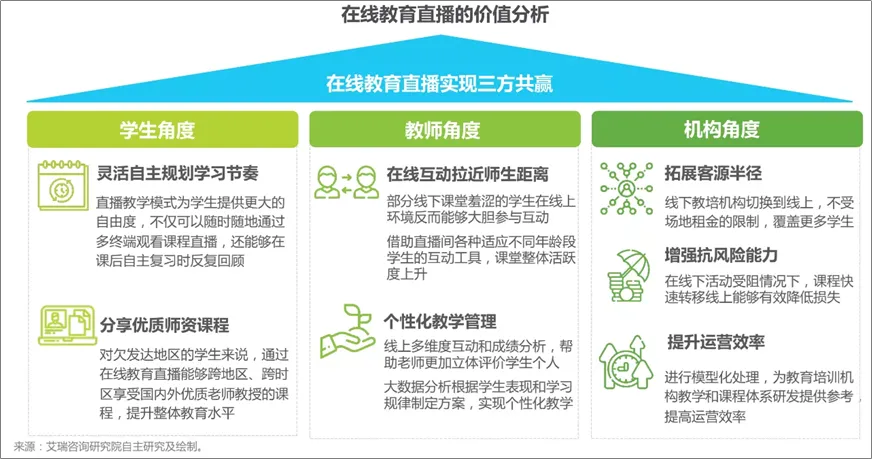 在线教育直播的价值分析

在线教育直播实现三方共赢

学生角度

灵活自主规划学习节奏

直播教学模式为学生提供更大的自由度，不仅可以随时随地通过多终端观看课程直播，还能够在课后自主复习时反复回顾

分享优质师资课程

对欠发达地区的学生来说，通过在线教育直播能够跨地区、跨时区享受国内外优质老师教授的课程，提升整体教育水平

教师角度

在线互动拉近师生距离

部分线下课堂羞涩的学生在线上环境反而能够大胆参与互动

借助直播间各种适应不同年龄段学生的互动工具，课堂整体活跃度上升

个性化教学管理

线上多维度互动和成绩分析，帮助老师更加立体评价学生个人

大数据分析根据学生表现和学习规律制定方案，实现个性化教学

机构角度

拓展客源半径

线下教培机构切换到线上，不受场地租金的限制，覆盖更多学生

增强抗风险能力

在线下活动受阻情况下，课程快速转移线上能够有效降低损失

提升运营效率

进行模型化处理，为教育培训机构教学和课程体系研发提供参考，提高运营效率

来源：艾瑞咨询研究院自主研究及绘制。